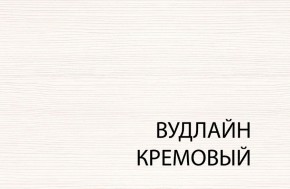 ВУДЛАЙН
КРЕМОВЫЙ